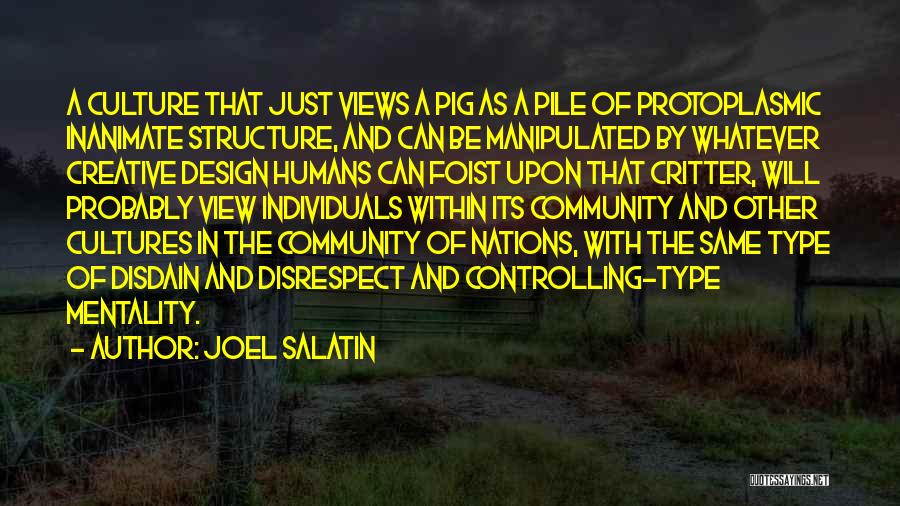 A CULTURE THAT JUST VIEWS A PIG AS A PILE OF PROTOPLASMIC INANIMATE STRUCTURE, AND CAN BE MANIPULATED BY WHATEVER CREATIVE DESIGN HUMANS CAN FOIST UPON THAT CRITTER, WILL PROBABLY VIEW INDIVIDUALS WITHIN ITS COMMUNITY AND OTHER CULTURES IN THE COMMUNITY OF NATIONS, WITH THE SAME TYPE OF DISDAIN AND DISRESPECT AND CONTROLLING-TYPE MENTALITY.

- AUTHOR: JOEL SALATIN

QUOTESSAYINGS.NET